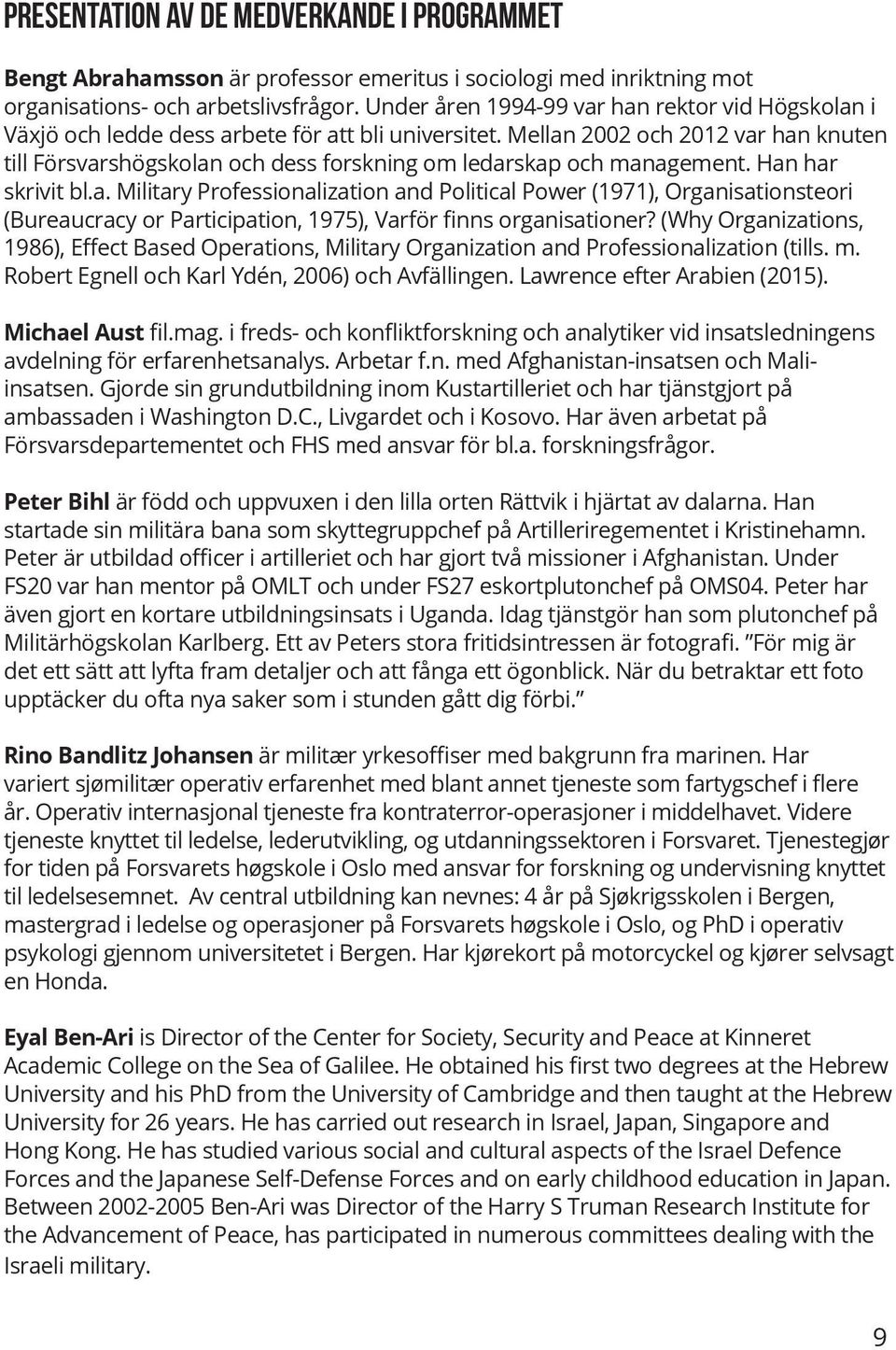 PRESENTATION AV DE MEDVERKANDE I PROGRAMMET

Bengt Abrahamsson är professor emeritus i sociologi med inriktning mot organisations- och arbetslivsfrågor. Under åren 1994-99 var han rektor vid Högskolan i Växjö och ledde dess arbete för att bli universitet. Mellan 2002 och 2012 var han knuten till Försvarshögskolan och dess forskning om ledarskap och management. Han har skrivit bl.a. Military Professionalization and Political Power (1971), Organisationsteori (Bureaucracy or Participation, 1975), Varför finns organisationer? (Why Organizations, 1986), Effect Based Operations, Military Organization and Professionalization (tills. m. Robert Egnell och Karl Ydén, 2006) och Avfällingen. Lawrence efter Arabien (2015).

Michael Aust fil.mag. i freds- och konfliktforskning och analytiker vid insatsledningens avdelning för erfarenhetsanalys. Arbetar f.n. med Afghanistan-insatsen och Mali-insatsen. Gjorde sin grundutbildning inom Kustartilleriet och har tjänstgjort på ambassaden i Washington D.C., Livgardet och i Kosovo. Har även arbetat på Försvarsdepartementet och FHS med ansvar för bl.a. forskningsfrågor.

Peter Bihl är född och uppvuxen i den lilla orten Rättvik i hjärtat av dalarna. Han startade sin militära bana som skyttegruppchef på Artilleriregementet i Kristinehamn. Peter är utbildad officer i artilleriet och har gjort två missioner i Afghanistan. Under FS20 var han mentor på OMLT och under FS27 eskortplutonchef på OMS04. Peter har även gjort en kortare utbildningsinsats i Uganda. Idag tjänstgör han som plutonchef på Militärhögskolan Karlberg. Ett av Peters stora fritidsintressen är fotografi. ”För mig är det ett sätt att lyfta fram detaljer och att fånga ett ögonblick. När du betraktar ett foto upptäcker du ofta nya saker som i stunden gått dig förbi.”

Rino Bandlitz Johansen är militær yrkesoffiser med bakgrunn fra marinen. Har variert sjømilitær operativ erfarenhet med blant annet tjeneste som fartygschef i flere år. Operativ internasjonal tjeneste fra kontraterror-operasjoner i middelhavet. Videre tjeneste knyttet til ledelse, lederutvikling, og utdanningssektoren i Forsvaret. Tjenestegjør for tiden på Forsvarets høgskole i Oslo med ansvar for forskning og undervisning knyttet til ledelsesemnet. Av central utbildning kan nevnes: 4 år på Sjøkrigsskolen i Bergen, mastergrad i ledelse og operasjoner på Forsvarets høgskole i Oslo, og PhD i operativ psykologi gjennom universitetet i Bergen. Har kjørekort på motorcyckel og kjører selvsagt en Honda.

Eyal Ben-Ari is Director of the Center for Society, Security and Peace at Kinneret Academic College on the Sea of Galilee. He obtained his first two degrees at the Hebrew University and his PhD from the University of Cambridge and then taught at the Hebrew University for 26 years. He has carried out research in Israel, Japan, Singapore and Hong Kong. He has studied various social and cultural aspects of the Israel Defence Forces and the Japanese Self-Defense Forces and on early childhood education in Japan. Between 2002-2005 Ben-Ari was Director of the Harry S Truman Research Institute for the Advancement of Peace, has participated in numerous committees dealing with the Israeli military.

9